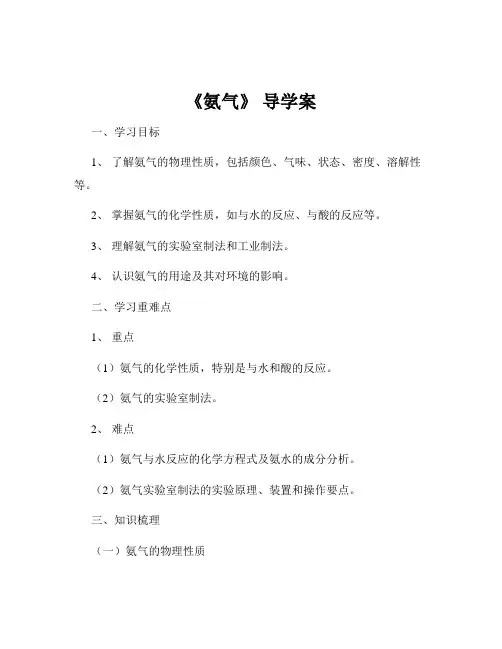 《氨气》 导学案

一、学习目标

1、 了解氨气的物理性质，包括颜色、气味、状态、密度、溶解性等。

2、 掌握氨气的化学性质，如与水的反应、与酸的反应等。

3、 理解氨气的实验室制法和工业制法。

4、 认识氨气的用途及其对环境的影响。

二、学习重难点

1、 重点

（1）氨气的化学性质，特别是与水和酸的反应。

（2）氨气的实验室制法。

2、 难点

（1）氨气与水反应的化学方程式及氨水的成分分析。

（2）氨气实验室制法的实验原理、装置和操作要点。

三、知识梳理

（一）氨气的物理性质